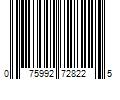 0 75992 72822 5